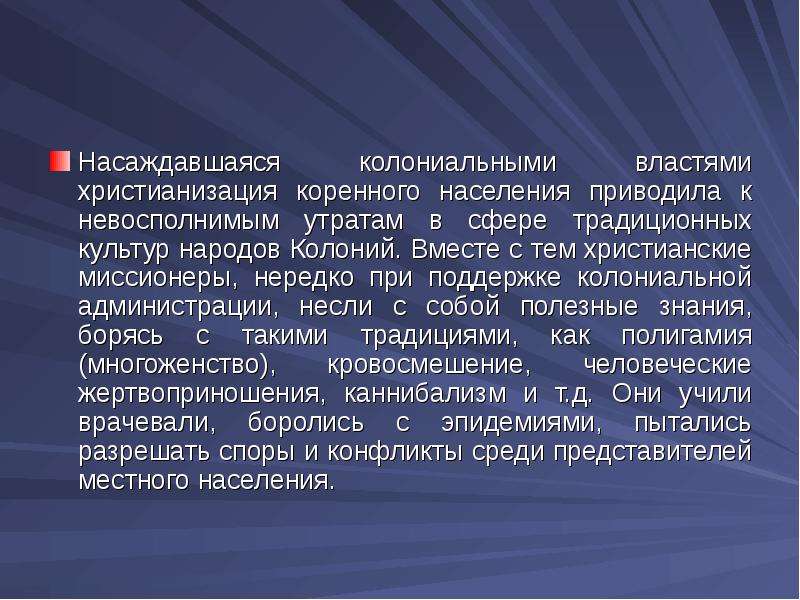 Насаждавшаяся колониальными властями христианизация коренного населения приводила к невосполнимым утратам в сфере традиционных культур народов Колоний. Вместе с тем христианские миссионеры, нередко при поддержке колониальной администрации, несли с собой полезные знания, борясь с такими традициями, как полигамия (многоженство), кровосмешение, человеческие жертвоприношения, каннибализм и т.д. Они учили врачевали, боролись с эпидемиями, пытались разрешать споры и конфликты среди представителей местного населения.